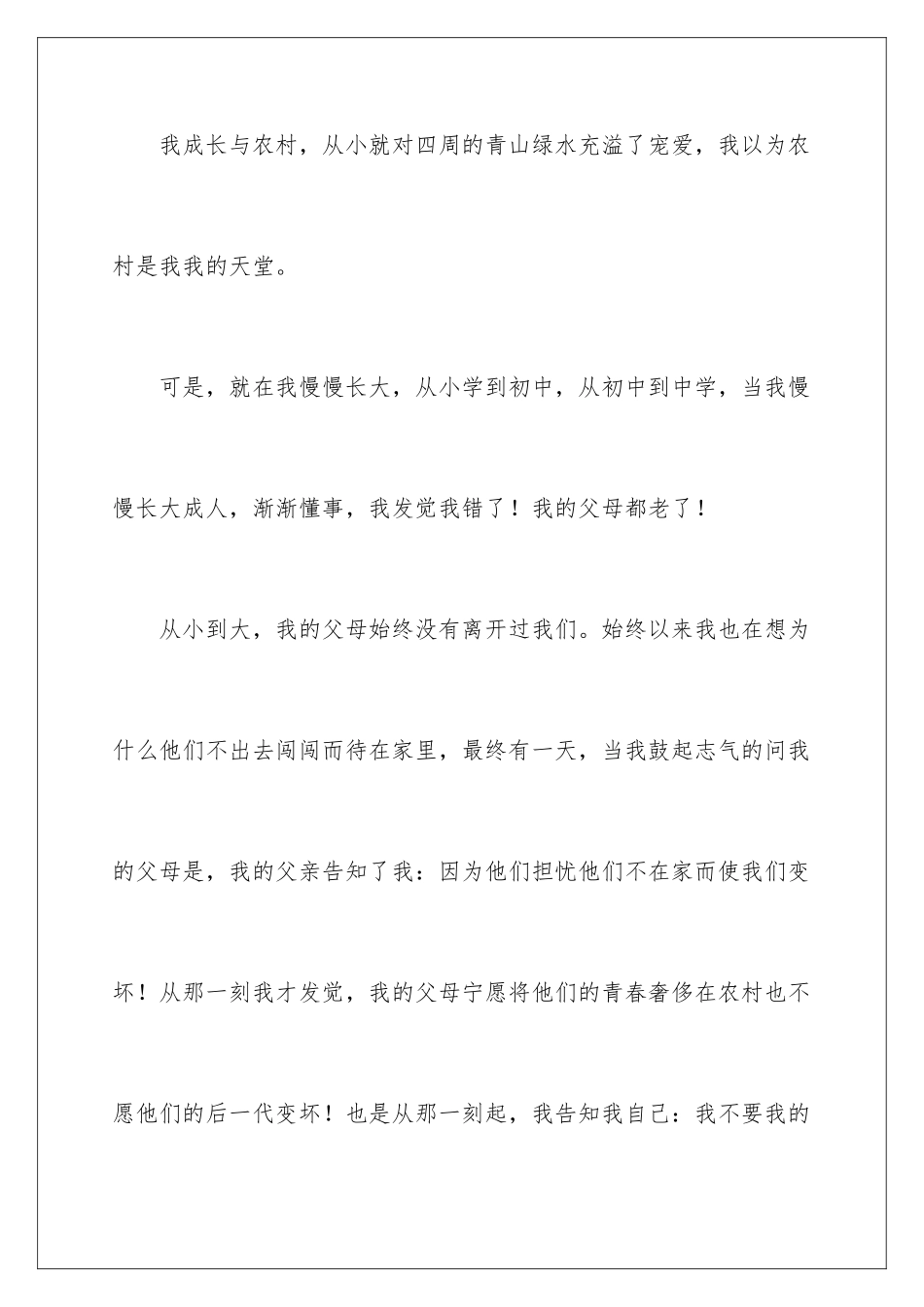 我成长与农村，从小就对四周的青山绿水充溢了宠爱，我以为农村是我我的天堂。

可是，就在我慢慢长大，从小学到初中，从初中到中学，当我慢慢长大成人，渐渐懂事，我发觉我错了！我的父母都老了！

从小到大，我的父母始终没有离开过我们。始终以来我也在想为什么他们不出去闯闯而待在家里，最终有一天，当我鼓起志气的问我的父母是，我的父亲告知了我：因为他们担忧他们不在家而使我们变坏！从那一刻我才发觉，我的父母宁愿将他们的青春奢侈在农村也不愿他们的后一代变坏！也是从那一刻起，我告知我自己：我不要我的